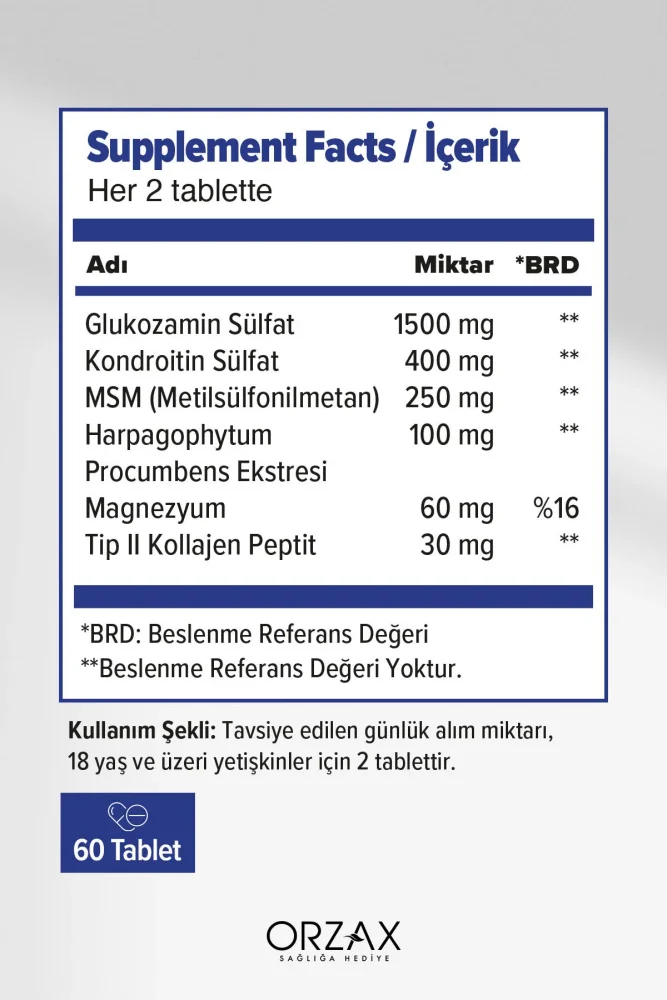 Supplement Facts / İçerik
Her 2 tablette

| Adı | Miktar | *BRD |
|---|---|---|
| Glukozamin Sülfat | 1500 mg | ** |
| Kondroitin Sülfat | 400 mg | ** |
| MSM (Metilsülfonilmetan) | 250 mg | ** |
| Harpagophytum Procumbens Ekstresi | 100 mg | ** |
| Magnezyum | 60 mg | %16 |
| Tip II Kollajen Peptit | 30 mg | ** |

*BRD: Beslenme Referans Değeri
**Beslenme Referans Değeri Yoktur.

Kullanım Şekli: Tavsiye edilen günlük alım miktarı, 18 yaş ve üzeri yetişkinler için 2 tablettir.

60 Tablet

ORZAX
SAĞLIĞA HEDİYE